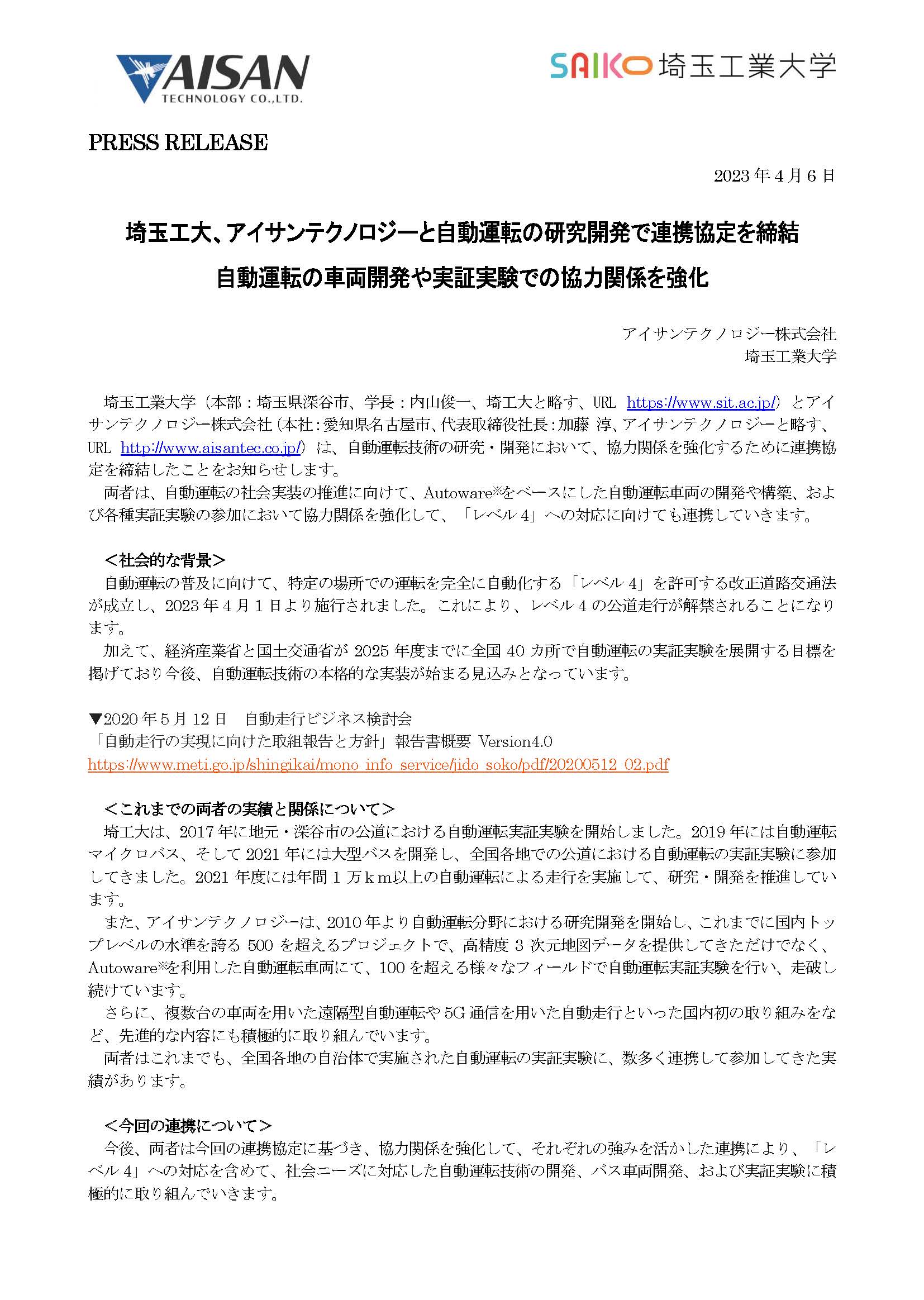 AISAN TECHNOLOGY CO.,LTD.

SAIKO 埼玉工業大学

PRESS RELEASE

2023 年 4 月 6 日

埼玉工大、アイサンテクノロジーと自動運転の研究開発で連携協定を締結

自動運転の車両開発や実証実験での協力関係を強化

アイサンテクノロジー株式会社
埼玉工業大学

埼玉工業大学（本部：埼玉県深谷市、学長：内山俊一、埼工大と略す、URL https://www.sit.ac.jp/）とアイサンテクノロジー株式会社（本社：愛知県名古屋市、代表取締役社長：加藤 淳、アイサンテクノロジーと略す、URL http://www.aisantec.co.jp/）は、自動運転技術の研究・開発において、協力関係を強化するために連携協定を締結したことをお知らせします。

両者は、自動運転の社会実装の推進に向けて、Autoware※をベースにした自動運転車両の開発や構築、および各種実証実験の参加において協力関係を強化して、「レベル 4」への対応に向けても連携していきます。

＜社会的な背景＞
自動運転の普及に向けて、特定の場所での運転を完全に自動化する「レベル 4」を許可する改正道路交通法が成立し、2023 年 4 月 1 日より施行されました。これにより、レベル 4 の公道走行が解禁されることになります。

加えて、経済産業省と国土交通省が 2025 年度までに全国 40 カ所で自動運転の実証実験を展開する目標を掲げており今後、自動運転技術の本格的な実装が始まる見込みとなっています。

▼2020 年 5 月 12 日　自動走行ビジネス検討会
「自動走行の実現に向けた取組報告と方針」報告書概要 Version4.0
https://www.meti.go.jp/shingikai/mono_info_service/jido_soko/pdf/20200512_02.pdf

＜これまでの両者の実績と関係について＞
埼工大は、2017 年に地元・深谷市の公道における自動運転実証実験を開始しました。2019 年には自動運転マイクロバス、そして 2021 年には大型バスを開発し、全国各地での公道における自動運転の実証実験に参加してきました。2021 年度には年間 1 万ｋｍ以上の自動運転による走行を実施して、研究・開発を推進しています。

また、アイサンテクノロジーは、2010 年より自動運転分野における研究開発を開始し、これまでに国内トップレベルの水準を誇る 500 を超えるプロジェクトで、高精度 3 次元地図データを提供してきただけでなく、Autoware※を利用した自動運転車両にて、100 を超える様々なフィールドで自動運転実証実験を行い、走破し続けています。

さらに、複数台の車両を用いた遠隔型自動運転や 5G 通信を用いた自動走行といった国内初の取り組みをなど、先進的な内容にも積極的に取り組んでいます。

両者はこれまでも、全国各地の自治体で実施された自動運転の実証実験に、数多く連携して参加してきた実績があります。

＜今回の連携について＞
今後、両者は今回の連携協定に基づき、協力関係を強化して、それぞれの強みを活かした連携により、「レベル 4」への対応を含めて、社会ニーズに対応した自動運転技術の開発、バス車両開発、および実証実験に積極的に取り組んでいきます。